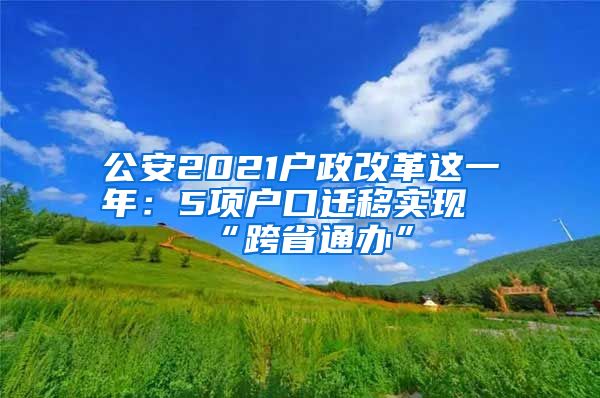 公安2021户政改革这一年：5项户口迁移实现“跨省通办”